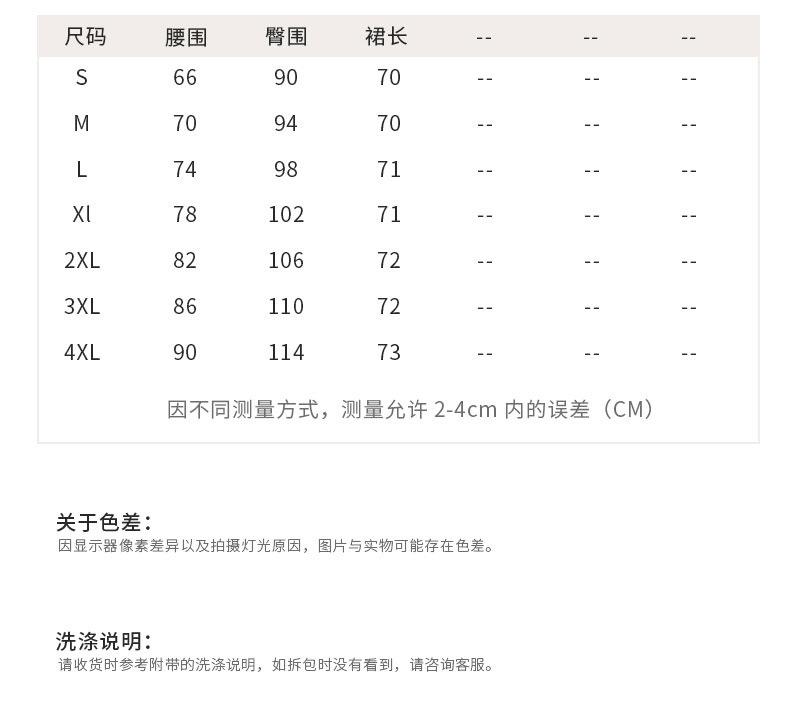 | 尺码 | 腰围 | 臀围 | 裙长 | -- | -- | -- |
|---|---|---|---|---|---|---|
| S | 66 | 90 | 70 | -- | -- | -- |
| M | 70 | 94 | 70 | -- | -- | -- |
| L | 74 | 98 | 71 | -- | -- | -- |
| Xl | 78 | 102 | 71 | -- | -- | -- |
| 2XL | 82 | 106 | 72 | -- | -- | -- |
| 3XL | 86 | 110 | 72 | -- | -- | -- |
| 4XL | 90 | 114 | 73 | -- | -- | -- |

因不同测量方式，测量允许 2-4cm 内的误差（CM）

关于色差：
因显示器像素差异以及拍摄灯光原因，图片与实物可能存在色差。

洗涤说明：
请收货时参考附带的洗涤说明，如拆包时没有看到，请咨询客服。